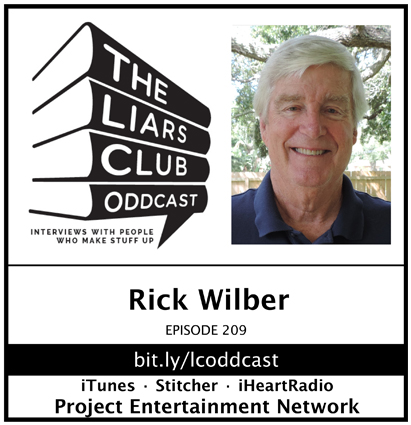 THE LIARS CLUB ODDCAST

INTERVIEWS WITH PEOPLE WHO MAKE STUFF UP

Rick Wilber

EPISODE 209

bit.ly/lcoddcast

iTunes · Stitcher · iHeartRadio
Project Entertainment Network